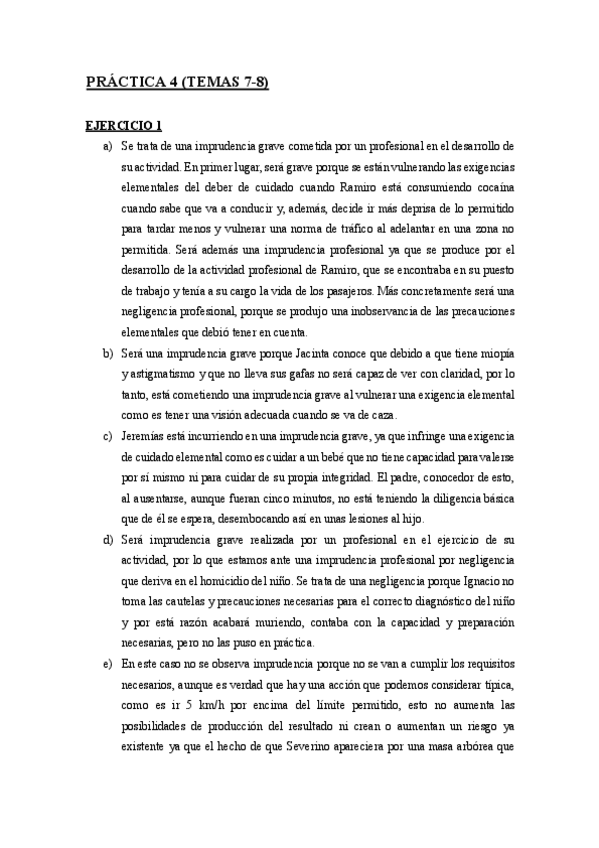 PRÁCTICA 4 (TEMAS 7-8)

EJERCICIO 1

a) Se trata de una imprudencia grave cometida por un profesional en el desarrollo de su actividad. En primer lugar, será grave porque se están vulnerando las exigencias elementales del deber de cuidado cuando Ramiro está consumiendo cocaína cuando sabe que va a conducir y, además, decide ir más deprisa de lo permitido para tardar menos y vulnerar una norma de tráfico al adelantar en una zona no permitida. Será además una imprudencia profesional ya que se produce por el desarrollo de la actividad profesional de Ramiro, que se encontraba en su puesto de trabajo y tenía a su cargo la vida de los pasajeros. Más concretamente será una negligencia profesional, porque se produjo una inobservancia de las precauciones elementales que debió tener en cuenta.

b) Será una imprudencia grave porque Jacinta conoce que debido a que tiene miopía y astigmatismo y que no lleva sus gafas no será capaz de ver con claridad, por lo tanto, está cometiendo una imprudencia grave al vulnerar una exigencia elemental como es tener una visión adecuada cuando se va de caza.

c) Jeremías está incurriendo en una imprudencia grave, ya que infringe una exigencia de cuidado elemental como es cuidar a un bebé que no tiene capacidad para valerse por sí mismo ni para cuidar de su propia integridad. El padre, conocedor de esto, al ausentarse, aunque fueran cinco minutos, no está teniendo la diligencia básica que de él se espera, desembocando así en unas lesiones al hijo.

d) Será imprudencia grave realizada por un profesional en el ejercicio de su actividad, por lo que estamos ante una imprudencia profesional por negligencia que deriva en el homicidio del niño. Se trata de una negligencia porque Ignacio no toma las cautelas y precauciones necesarias para el correcto diagnóstico del niño y por está razón acabará muriendo, contaba con la capacidad y preparación necesarias, pero no las puso en práctica.

e) En este caso no se observa imprudencia porque no se van a cumplir los requisitos necesarios, aunque es verdad que hay una acción que podemos considerar típica, como es ir 5 km/h por encima del límite permitido, esto no aumenta las posibilidades de producción del resultado ni crean o aumentan un riesgo ya existente ya que el hecho de que Severino apareciera por una masa arbórea que